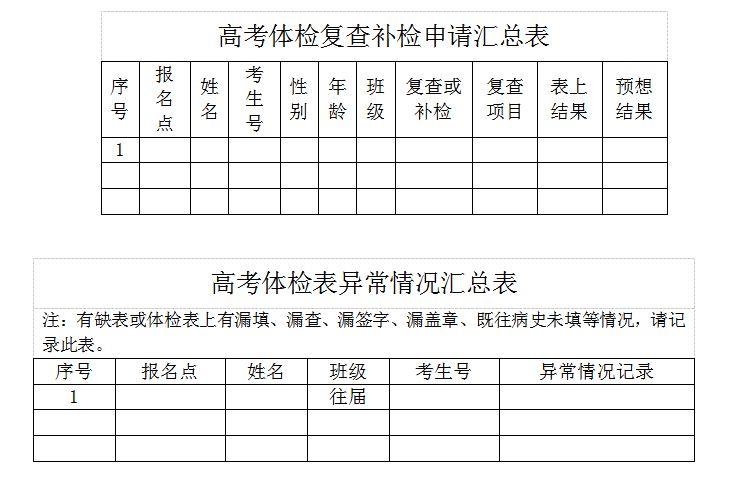 高考体检复查补检申请汇总表

| 序号 | 报名点 | 姓名 | 考生号 | 性别 | 年龄 | 班级 | 复查或补检 | 复查项目 | 表上结果 | 预想结果 |
|---|---|---|---|---|---|---|---|---|---|---|
| 1 | | | | | | | | | | |
| | | | | | | | | | | |
| | | | | | | | | | | |

高考体检表异常情况汇总表

注：有缺表或体检表上有漏填、漏查、漏签字、漏盖章、既往病史未填等情况，请记录此表。

| 序号 | 报名点 | 姓名 | 班级 | 考生号 | 异常情况记录 |
|---|---|---|---|---|---|
| 1 | | | 往届 | | |
| | | | | | |
| | | | | | |